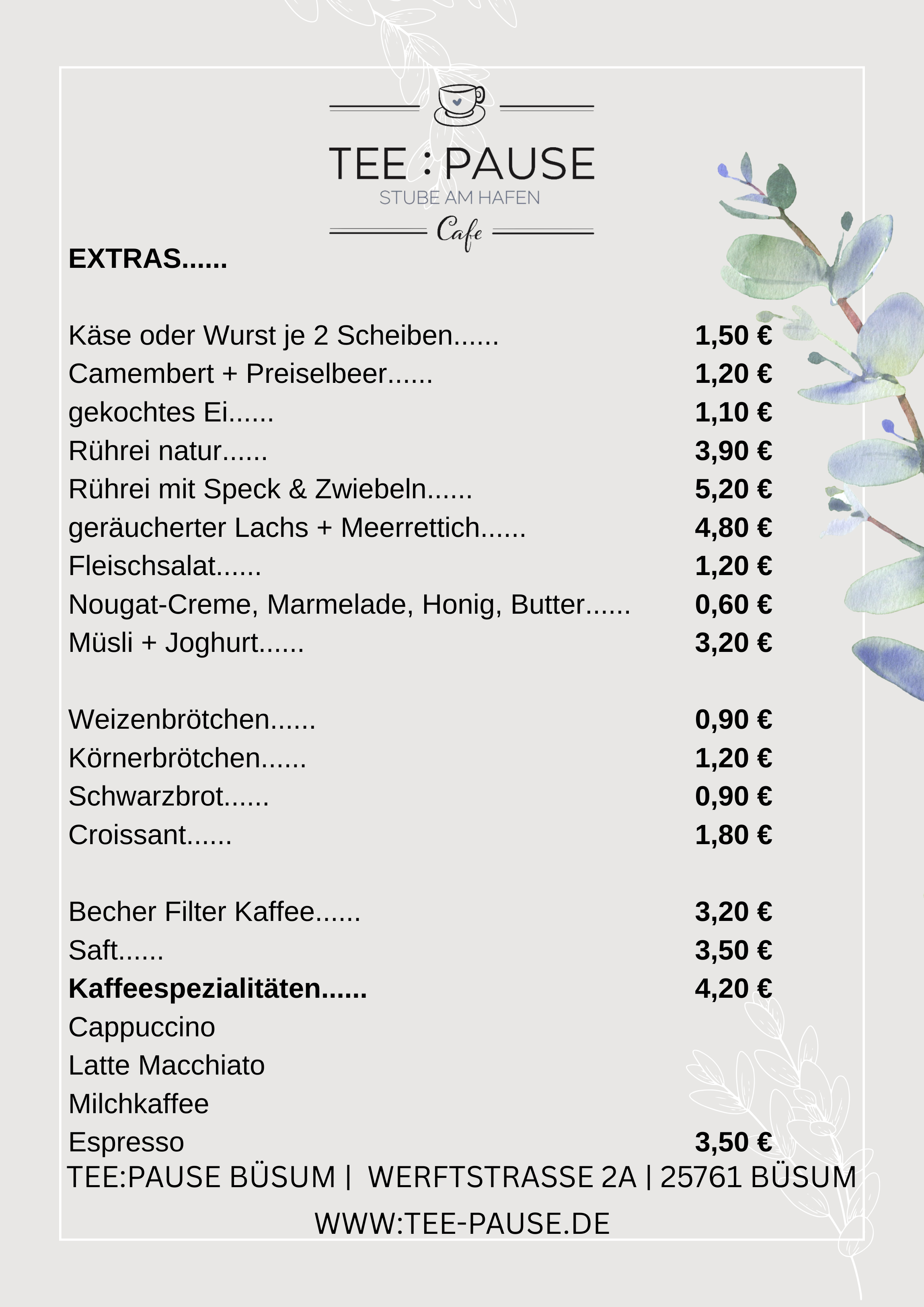 TEE : PAUSE
STUBE AM HAFEN
Cafe

EXTRAS......

Käse oder Wurst je 2 Scheiben...... 1,50 €
Camembert + Preiselbeer...... 1,20 €
gekochtes Ei...... 1,10 €
Rührei natur...... 3,90 €
Rührei mit Speck & Zwiebeln...... 5,20 €
geräucherter Lachs + Meerrettich...... 4,80 €
Fleischsalat...... 1,20 €
Nougat-Creme, Marmelade, Honig, Butter...... 0,60 €
Müsli + Joghurt...... 3,20 €

Weizenbrötchen...... 0,90 €
Körnerbrötchen...... 1,20 €
Schwarzbrot...... 0,90 €
Croissant...... 1,80 €

Becher Filter Kaffee...... 3,20 €
Saft...... 3,50 €
Kaffeespezialitäten...... 4,20 €
Cappuccino
Latte Macchiato
Milchkaffee
Espresso 3,50 €

TEE:PAUSE BÜSUM | WERFTSTRASSE 2A | 25761 BÜSUM
WWW:TEE-PAUSE.DE